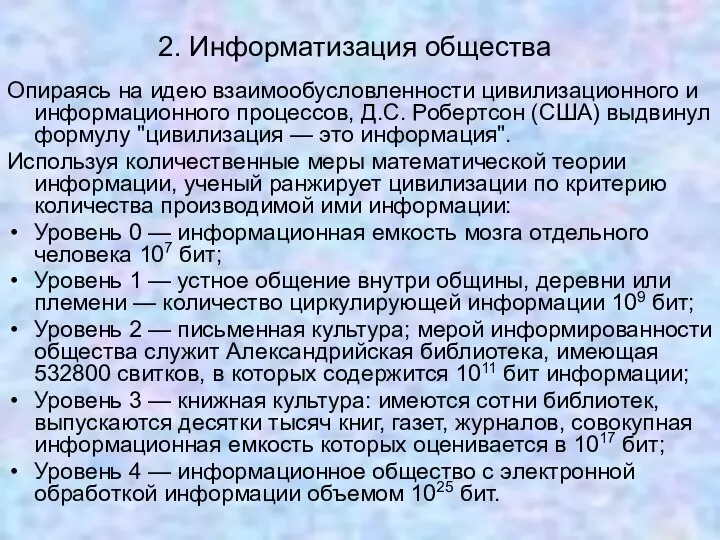 2. Информатизация общества

Опираясь на идею взаимообусловленности цивилизационного и информационного процессов, Д.С. Робертсон (США) выдвинул формулу "цивилизация — это информация".

Используя количественные меры математической теории информации, ученый ранжирует цивилизации по критерию количества производимой ими информации:

• Уровень 0 — информационная емкость мозга отдельного человека $10^7$ бит;
• Уровень 1 — устное общение внутри общины, деревни или племени — количество циркулирующей информации $10^9$ бит;
• Уровень 2 — письменная культура; мерой информированности общества служит Александрийская библиотека, имеющая 532800 свитков, в которых содержится $10^{11}$ бит информации;
• Уровень 3 — книжная культура: имеются сотни библиотек, выпускаются десятки тысяч книг, газет, журналов, совокупная информационная емкость которых оценивается в $10^{17}$ бит;
• Уровень 4 — информационное общество с электронной обработкой информации объемом $10^{25}$ бит.